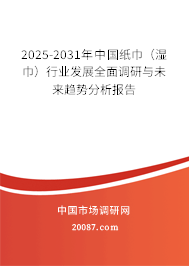 2025-2031年中国纸巾（湿巾）行业发展全面调研与未来趋势分析报告

中国市场调研网

20087.com